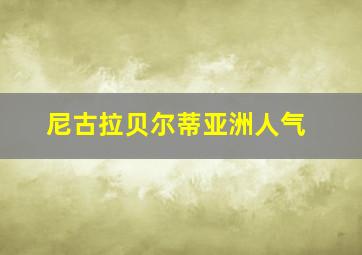 尼古拉贝尔蒂亚洲人气